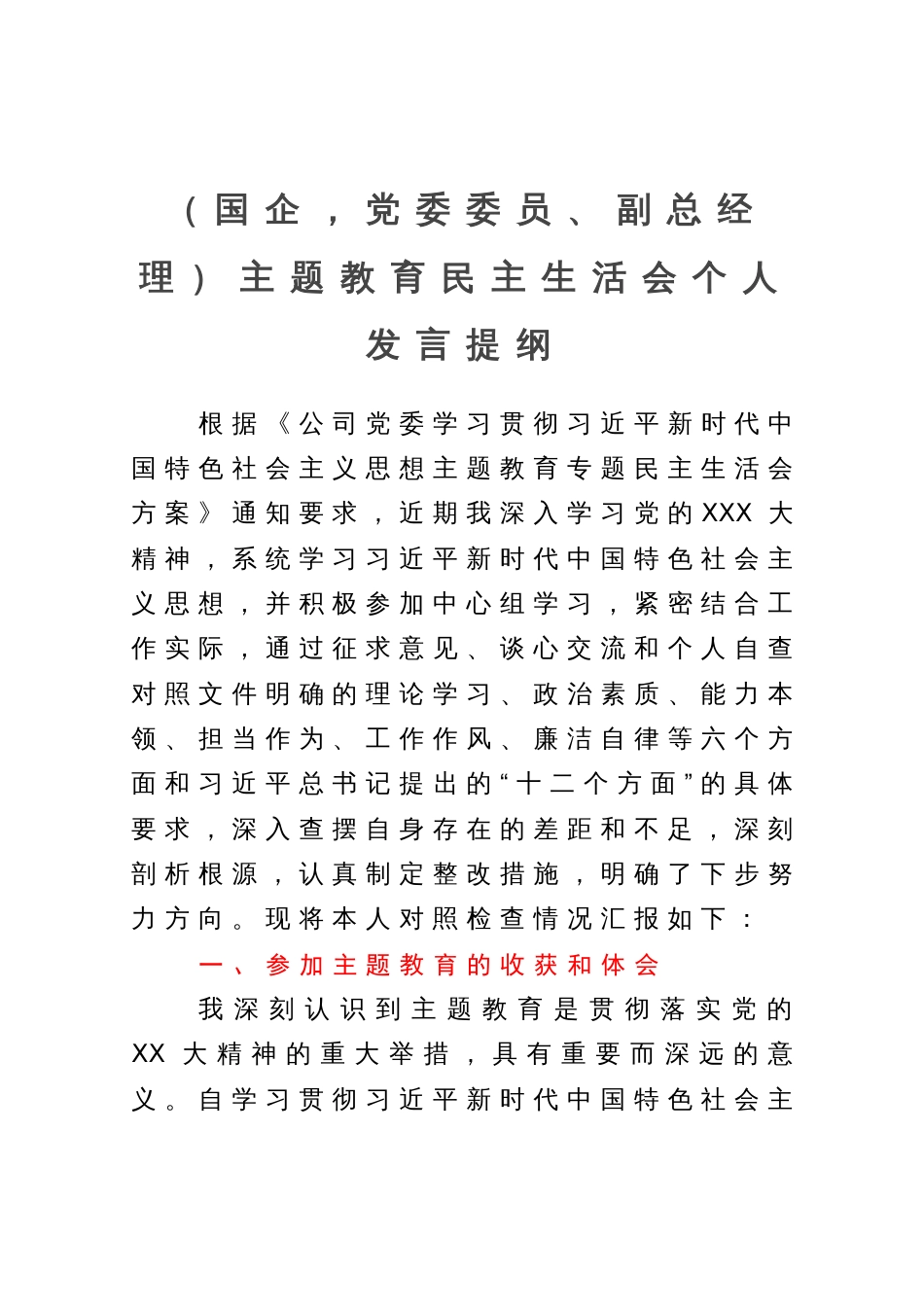 （国企，党委委员、副总经理）主题教育民主生活会个人发言提纲

根据《公司党委学习贯彻习近平新时代中国特色社会主义思想主题教育专题民主生活会方案》通知要求，近期我深入学习党的XXX大精神，系统学习习近平新时代中国特色社会主义思想，并积极参加中心组学习，紧密结合工作实际，通过征求意见、谈心交流和个人自查对照文件明确的理论学习、政治素质、能力本领、担当作为、工作作风、廉洁自律等六个方面和习近平总书记提出的“十二个方面”的具体要求，深入查摆自身存在的差距和不足，深刻剖析根源，认真制定整改措施，明确了下步努力方向。现将本人对照检查情况汇报如下：

一、参加主题教育的收获和体会

我深刻认识到主题教育是贯彻落实党的XX大精神的重大举措，具有重要而深远的意义。自学习贯彻习近平新时代中国特色社会主